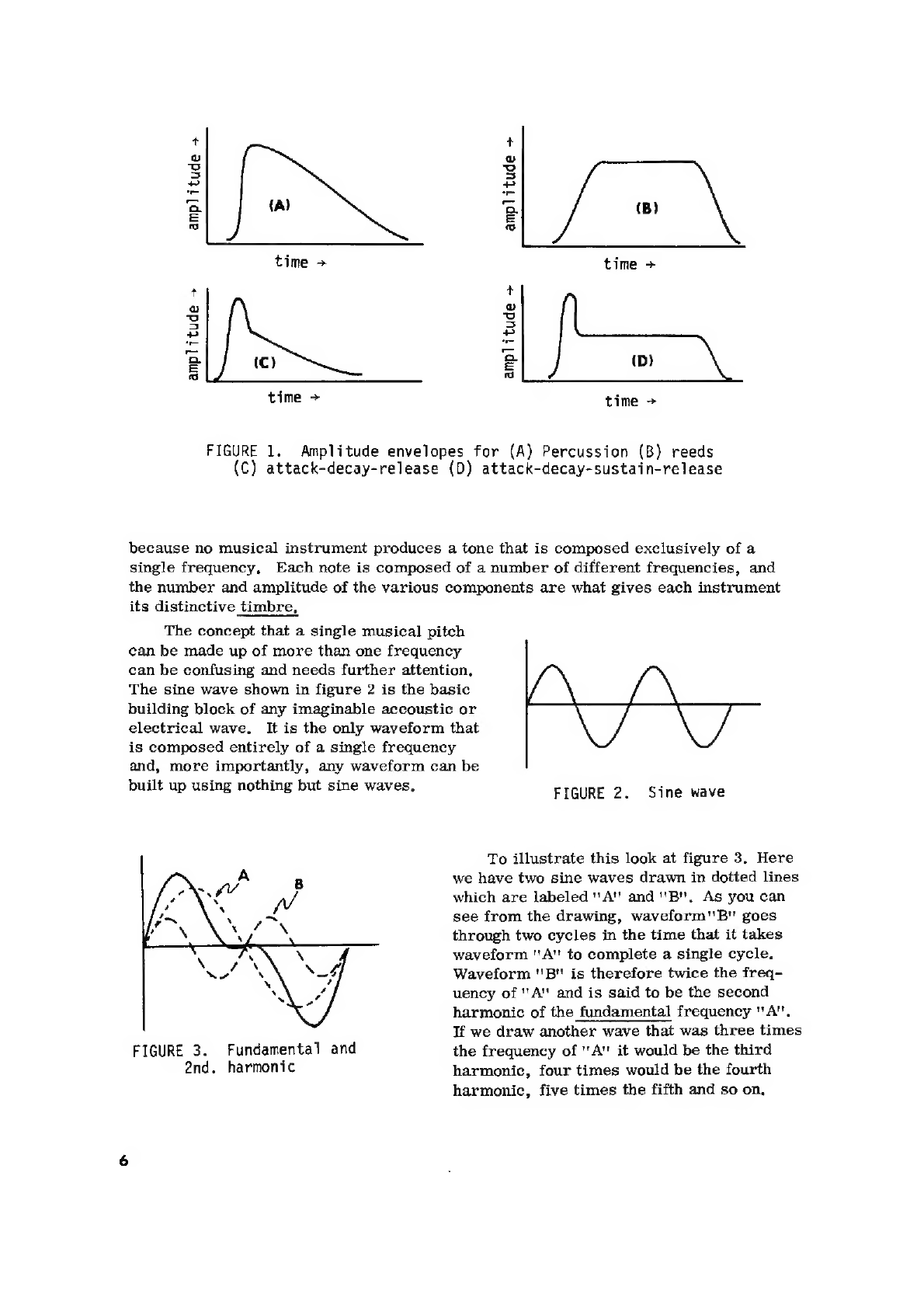 amplitude →

(A)

time →

amplitude →

(B)

time →

amplitude →

(C)

time →

amplitude →

(D)

time →

FIGURE 1. Amplitude envelopes for (A) Percussion (B) reeds (C) attack-decay-release (D) attack-decay-sustain-release

because no musical instrument produces a tone that is composed exclusively of a single frequency. Each note is composed of a number of different frequencies, and the number and amplitude of the various components are what gives each instrument its distinctive timbre.

The concept that a single musical pitch can be made up of more than one frequency can be confusing and needs further attention. The sine wave shown in figure 2 is the basic building block of any imaginable accoustic or electrical wave. It is the only waveform that is composed entirely of a single frequency and, more importantly, any waveform can be built up using nothing but sine waves.

FIGURE 2. Sine wave

A

B

FIGURE 3. Fundamental and 2nd. harmonic

To illustrate this look at figure 3. Here we have two sine waves drawn in dotted lines which are labeled "A" and "B". As you can see from the drawing, waveform"B" goes through two cycles in the time that it takes waveform "A" to complete a single cycle. Waveform "B" is therefore twice the frequency of "A" and is said to be the second harmonic of the fundamental frequency "A". If we draw another wave that was three times the frequency of "A" it would be the third harmonic, four times would be the fourth harmonic, five times the fifth and so on.

6